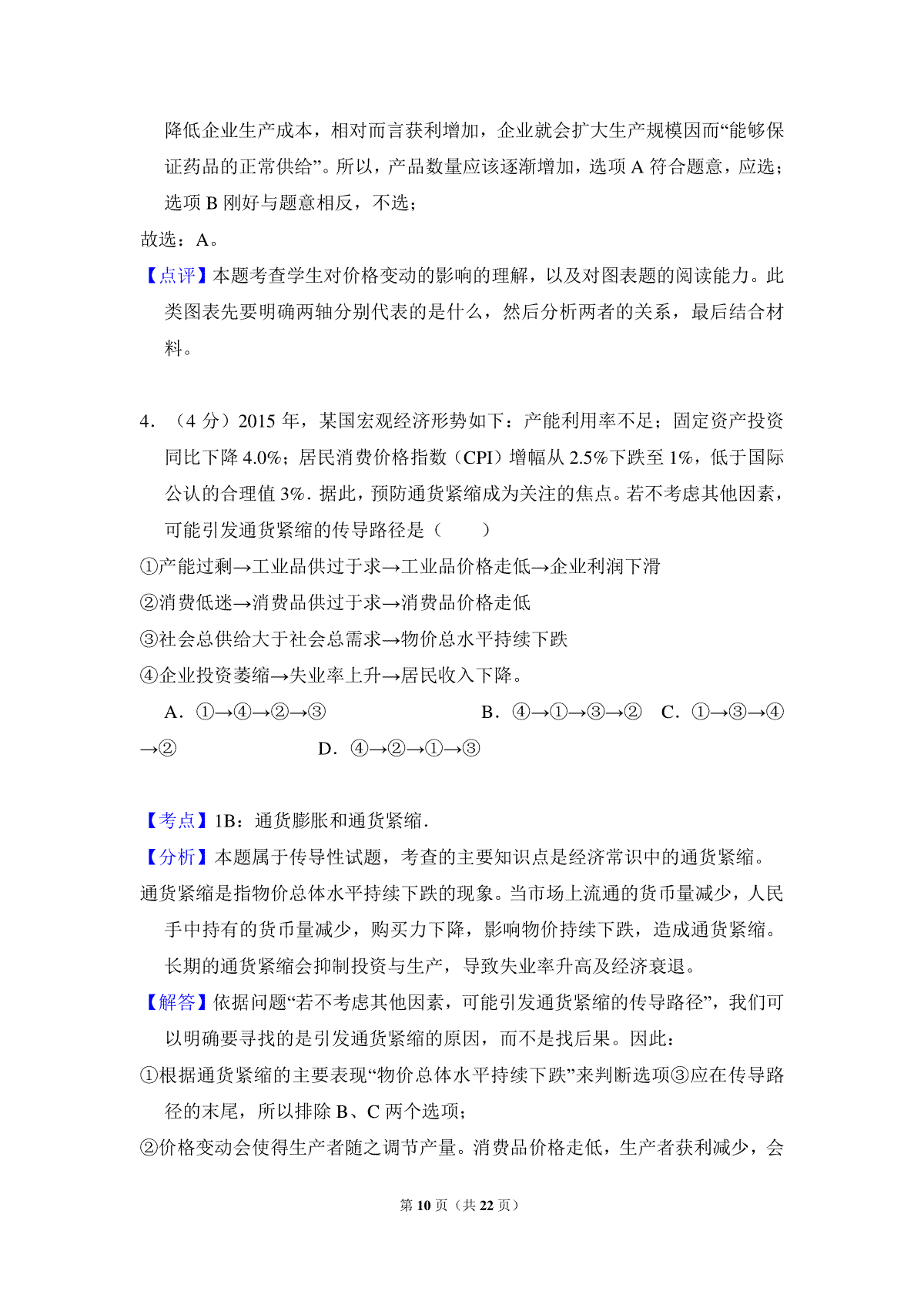 降低企业生产成本，相对而言获利增加，企业就会扩大生产规模因而“能够保证药品的正常供给”。所以，产品数量应该逐渐增加，选项 A 符合题意，应选；选项 B 刚好与题意相反，不选；

故选：A。

【点评】本题考查学生对价格变动的影响的理解，以及对图表题的阅读能力。此类图表先要明确两轴分别代表的是什么，然后分析两者的关系，最后结合材料。

4．（4 分）2015 年，某国宏观经济形势如下：产能利用率不足；固定资产投资同比下降 4.0%；居民消费价格指数（CPI）增幅从 2.5%下跌至 1%，低于国际公认的合理值 3%．据此，预防通货紧缩成为关注的焦点。若不考虑其他因素，可能引发通货紧缩的传导路径是（　　）

①产能过剩→工业品供过于求→工业品价格走低→企业利润下滑

②消费低迷→消费品供过于求→消费品价格走低

③社会总供给大于社会总需求→物价总水平持续下跌

④企业投资萎缩→失业率上升→居民收入下降。

A．①→④→②→③　　B．④→①→③→②　C．①→③→④→②　　D．④→②→①→③

【考点】1B：通货膨胀和通货紧缩．

【分析】本题属于传导性试题，考查的主要知识点是经济常识中的通货紧缩。

通货紧缩是指物价总体水平持续下跌的现象。当市场上流通的货币量减少，人民手中持有的货币量减少，购买力下降，影响物价持续下跌，造成通货紧缩。长期的通货紧缩会抑制投资与生产，导致失业率升高及经济衰退。

【解答】依据问题“若不考虑其他因素，可能引发通货紧缩的传导路径”，我们可以明确要寻找的是引发通货紧缩的原因，而不是找后果。因此：

①根据通货紧缩的主要表现“物价总体水平持续下跌”来判断选项③应在传导路径的末尾，所以排除 B、C 两个选项；

②价格变动会使得生产者随之调节产量。消费品价格走低，生产者获利减少，会

第 10 页（共 22 页）